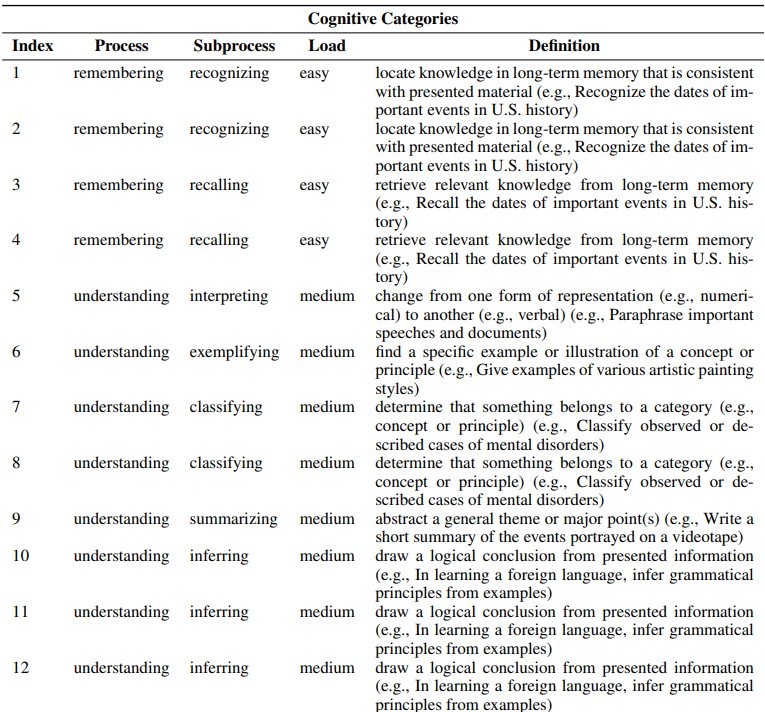 Cognitive Categories

| Index | Process | Subprocess | Load | Definition |
|---|---|---|---|---|
| 1 | remembering | recognizing | easy | locate knowledge in long-term memory that is consistent with presented material (e.g., Recognize the dates of important events in U.S. history) |
| 2 | remembering | recognizing | easy | locate knowledge in long-term memory that is consistent with presented material (e.g., Recognize the dates of important events in U.S. history) |
| 3 | remembering | recalling | easy | retrieve relevant knowledge from long-term memory (e.g., Recall the dates of important events in U.S. history) |
| 4 | remembering | recalling | easy | retrieve relevant knowledge from long-term memory (e.g., Recall the dates of important events in U.S. history) |
| 5 | understanding | interpreting | medium | change from one form of representation (e.g., numerical) to another (e.g., verbal) (e.g., Paraphrase important speeches and documents) |
| 6 | understanding | exemplifying | medium | find a specific example or illustration of a concept or principle (e.g., Give examples of various artistic painting styles) |
| 7 | understanding | classifying | medium | determine that something belongs to a category (e.g., concept or principle) (e.g., Classify observed or described cases of mental disorders) |
| 8 | understanding | classifying | medium | determine that something belongs to a category (e.g., concept or principle) (e.g., Classify observed or described cases of mental disorders) |
| 9 | understanding | summarizing | medium | abstract a general theme or major point(s) (e.g., Write a short summary of the events portrayed on a videotape) |
| 10 | understanding | inferring | medium | draw a logical conclusion from presented information (e.g., In learning a foreign language, infer grammatical principles from examples) |
| 11 | understanding | inferring | medium | draw a logical conclusion from presented information (e.g., In learning a foreign language, infer grammatical principles from examples) |
| 12 | understanding | inferring | medium | draw a logical conclusion from presented information (e.g., In learning a foreign language, infer grammatical principles from examples) |